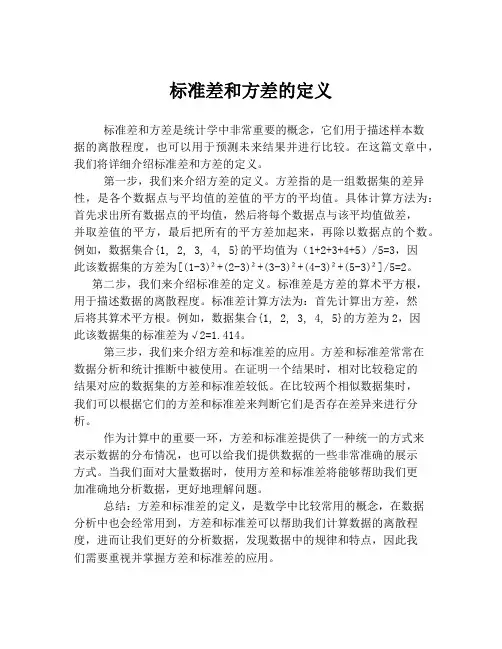 标准差和方差的定义

标准差和方差是统计学中非常重要的概念，它们用于描述样本数据的离散程度，也可以用于预测未来结果并进行比较。在这篇文章中，我们将详细介绍标准差和方差的定义。

第一步，我们来介绍方差的定义。方差指的是一组数据集的差异性，是各个数据点与平均值的差值的平方的平均值。具体计算方法为：首先求出所有数据点的平均值，然后将每个数据点与该平均值做差，并取差值的平方，最后把所有的平方差加起来，再除以数据点的个数。例如，数据集合{1, 2, 3, 4, 5}的平均值为（1+2+3+4+5）/5=3，因此该数据集的方差为$[(1-3)^2+(2-3)^2+(3-3)^2+(4-3)^2+(5-3)^2]/5=2$。

第二步，我们来介绍标准差的定义。标准差是方差的算术平方根，用于描述数据的离散程度。标准差计算方法为：首先计算出方差，然后将其算术平方根。例如，数据集合{1, 2, 3, 4, 5}的方差为2，因此该数据集的标准差为$\sqrt{2}=1.414$。

第三步，我们来介绍方差和标准差的应用。方差和标准差常常在数据分析和统计推断中被使用。在证明一个结果时，相对比较稳定的结果对应的数据集的方差和标准差较低。在比较两个相似数据集时，我们可以根据它们的方差和标准差来判断它们是否存在差异来进行分析。

作为计算中的重要一环，方差和标准差提供了一种统一的方式来表示数据的分布情况，也可以给我们提供数据的一些非常准确的展示方式。当我们面对大量数据时，使用方差和标准差将能够帮助我们更加准确地分析数据，更好地理解问题。

总结：方差和标准差的定义，是数学中比较常用的概念，在数据分析中也会经常用到，方差和标准差可以帮助我们计算数据的离散程度，进而让我们更好的分析数据，发现数据中的规律和特点，因此我们需要重视并掌握方差和标准差的应用。